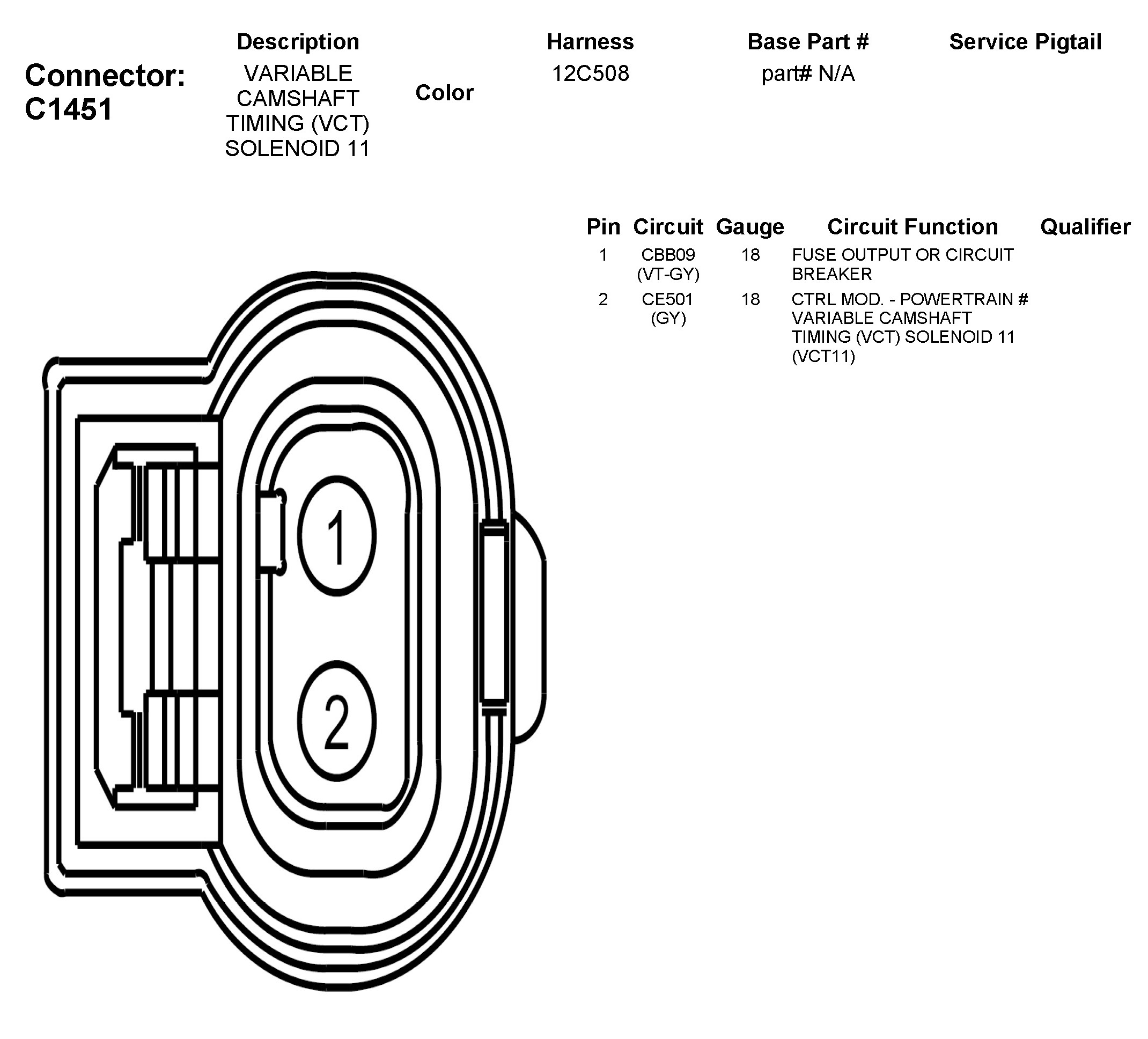 Connector: C1451

| Description | Color | Harness | Base Part # | Service Pigtail |
|---|---|---|---|---|
| VARIABLE CAMSHAFT TIMING (VCT) SOLENOID 11 | | 12C508 | part# N/A | |

| Pin | Circuit | Gauge | Circuit Function | Qualifier |
|---|---|---|---|---|
| 1 | CBB09 (VT-GY) | 18 | FUSE OUTPUT OR CIRCUIT BREAKER | |
| 2 | CE501 (GY) | 18 | CTRL MOD. - POWERTRAIN # VARIABLE CAMSHAFT TIMING (VCT) SOLENOID 11 (VCT11) | |

1
2